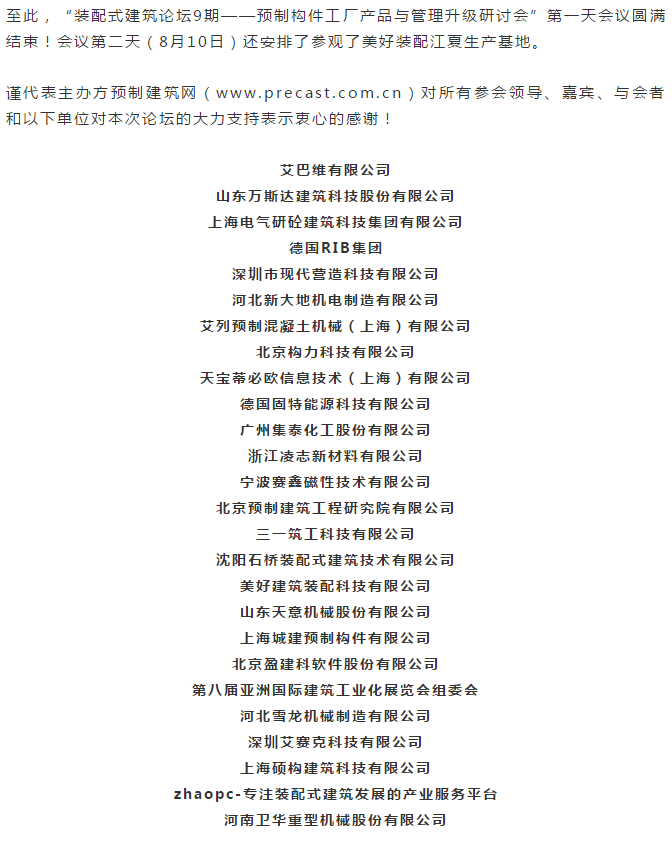 至此，“装配式建筑论坛9期——预制构件工厂产品与管理升级研讨会”第一天会议圆满结束！会议第二天（8月10日）还安排了参观了美好装配江夏生产基地。

谨代表主办方预制建筑网（www.precast.com.cn）对所有参会领导、嘉宾、与会者和以下单位对本次论坛的大力支持表示衷心的感谢！

艾巴维有限公司
山东万斯达建筑科技股份有限公司
上海电气研砼建筑科技集团有限公司
德国RIB集团
深圳市现代营造科技有限公司
河北新大地机电制造有限公司
艾列预制混凝土机械（上海）有限公司
北京构力科技有限公司
天宝蒂必欧信息技术（上海）有限公司
德国固特能源科技有限公司
广州集泰化工股份有限公司
浙江凌志新材料有限公司
宁波赛鑫磁性技术有限公司
北京预制建筑工程研究院有限公司
三一筑工科技有限公司
沈阳石桥装配式建筑技术有限公司
美好建筑装配科技有限公司
山东天意机械股份有限公司
上海城建预制构件有限公司
北京盈建科软件股份有限公司
第八届亚洲国际建筑工业化展览会组委会
河北雪龙机械制造有限公司
深圳艾赛克科技有限公司
上海硕构建筑科技有限公司
zhaopc-专注装配式建筑发展的产业服务平台
河南卫华重型机械股份有限公司